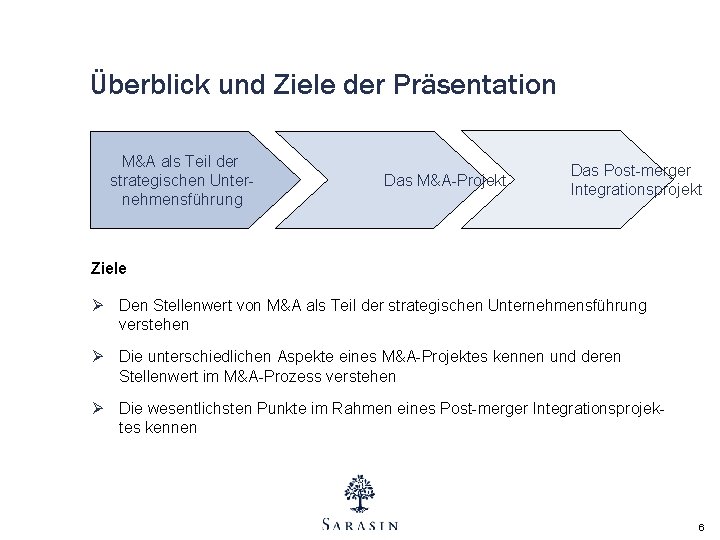 Überblick und Ziele der Präsentation

M&A als Teil der strategischen Unternehmensführung

Das M&A-Projekt

Das Post-merger Integrationsprojekt

Ziele

➢ Den Stellenwert von M&A als Teil der strategischen Unternehmensführung verstehen

➢ Die unterschiedlichen Aspekte eines M&A-Projektes kennen und deren Stellenwert im M&A-Prozess verstehen

➢ Die wesentlichsten Punkte im Rahmen eines Post-merger Integrationsprojektes kennen

SARASIN

6